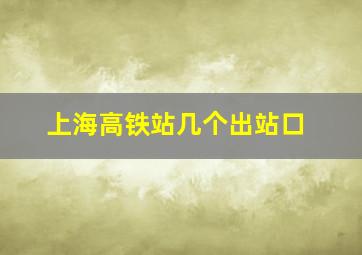 上海高铁站几个出站口